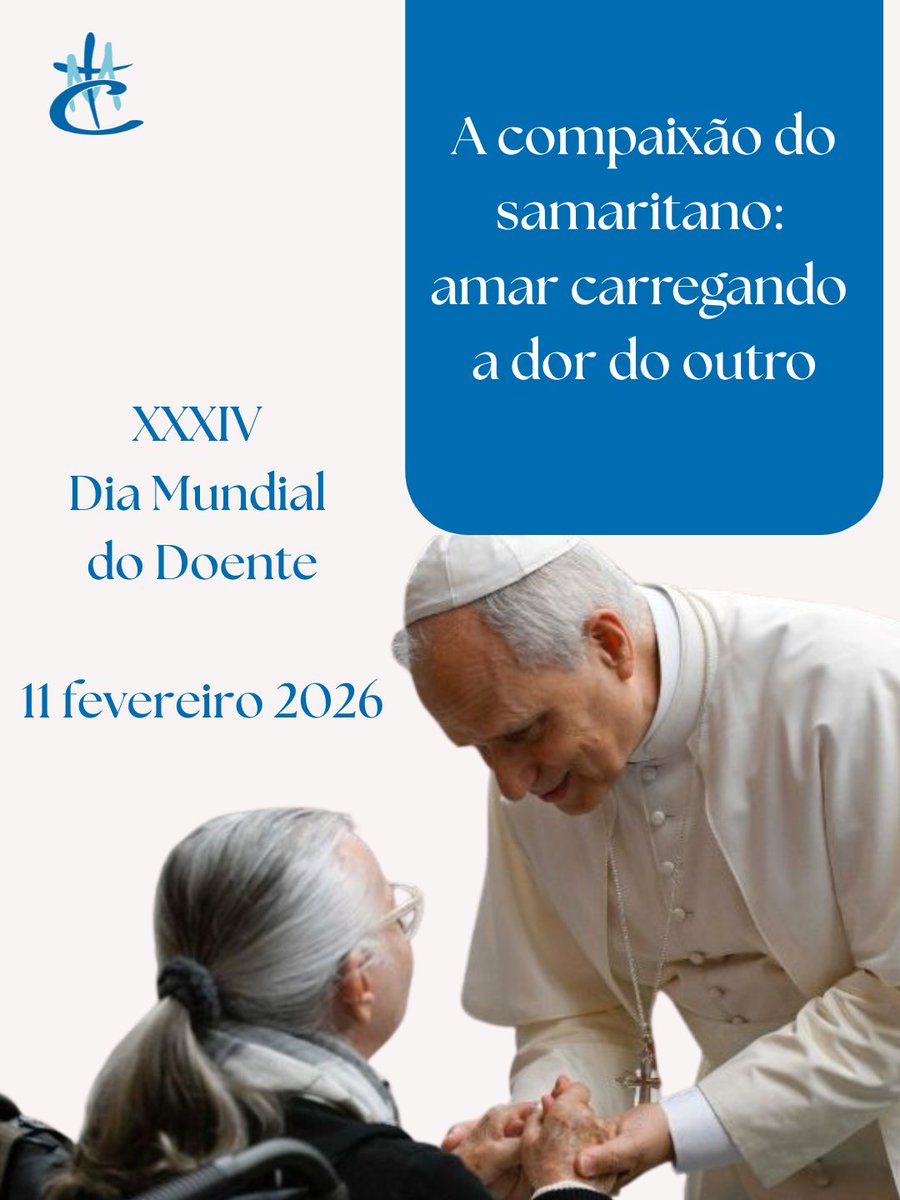 A compaixão do samaritano: amar carregando a dor do outro

XXXIV
Dia Mundial do Doente

11 fevereiro 2026